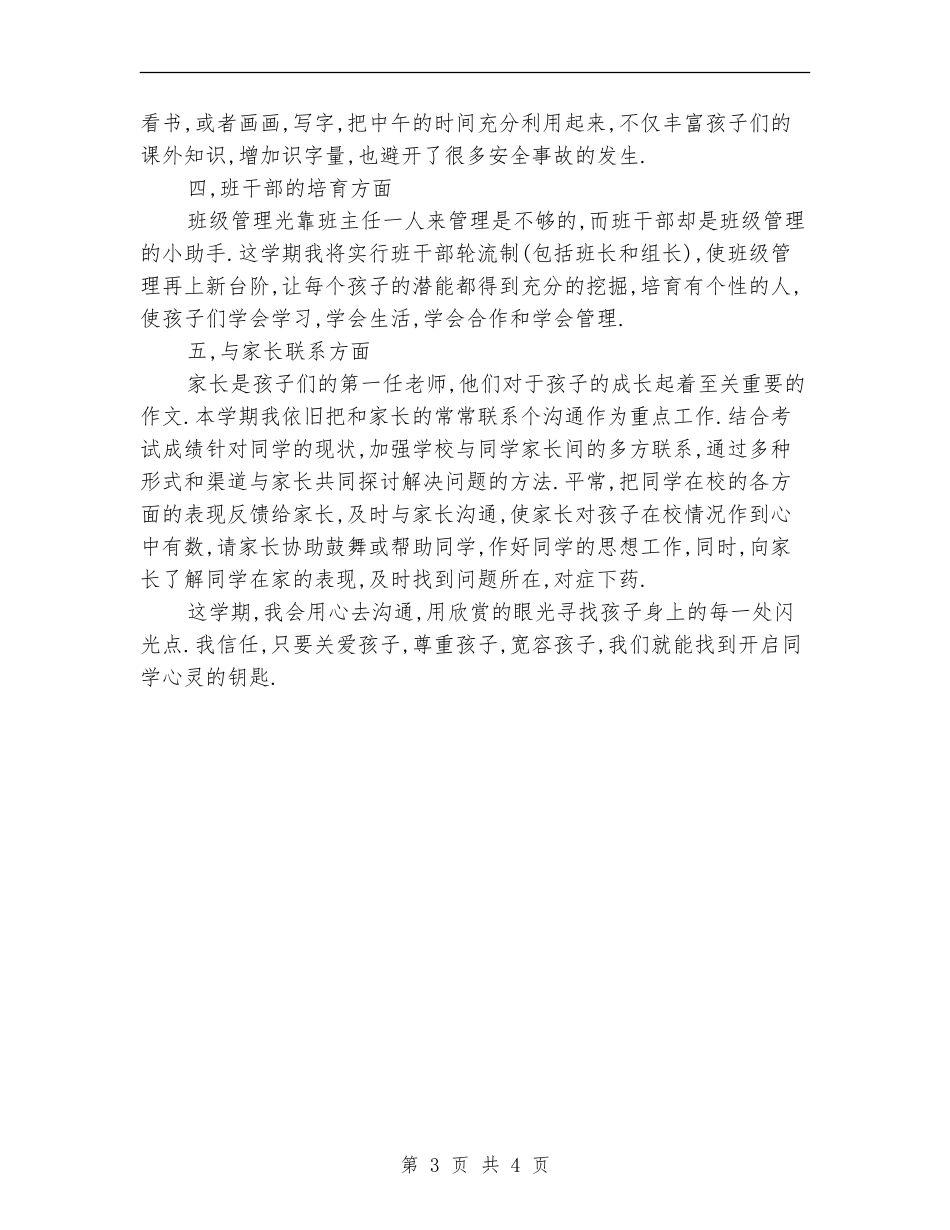 看书,或者画画,写字,把中午的时间充分利用起来,不仅丰富孩子们的课外知识,增加识字量,也避开了很多安全事故的发生.

四,班干部的培育方面

班级管理光靠班主任一人来管理是不够的,而班干部却是班级管理的小助手.这学期我将实行班干部轮流制(包括班长和组长),使班级管理再上新台阶,让每个孩子的潜能都得到充分的挖掘,培育有个性的人,使孩子们学会学习,学会生活,学会合作和学会管理.

五,与家长联系方面

家长是孩子们的第一任老师,他们对于孩子的成长起着至关重要的作文.本学期我依旧把和家长的常常联系个沟通作为重点工作.结合考试成绩针对同学的现状,加强学校与同学家长间的多方联系,通过多种形式和渠道与家长共同探讨解决问题的方法.平常,把同学在校的各方面的表现反馈给家长,及时与家长沟通,使家长对孩子在校情况作到心中有数,请家长协助鼓舞或帮助同学,作好同学的思想工作,同时,向家长了解同学在家的表现,及时找到问题所在,对症下药.

这学期,我会用心去沟通,用欣赏的眼光寻找孩子身上的每一处闪光点.我信任,只要关爱孩子,尊重孩子,宽容孩子,我们就能找到开启同学心灵的钥匙.

第 3 页 共 4 页